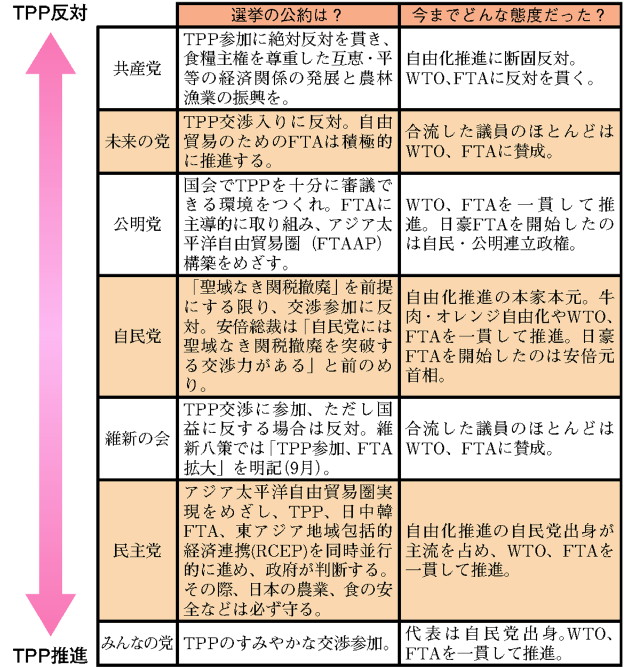 TPP反対

| | 選挙の公約は？ | 今までどんな態度だった？ |
|---|---|---|
| 共産党 | TPP参加に絶対反対を貫き、食糧主権を尊重した互恵・平等の経済関係の発展と農林漁業の振興を。 | 自由化推進に断固反対。WTO、FTAに反対を貫く。 |
| 未来の党 | TPP交渉入りに反対。自由貿易のためのFTAは積極的に推進する。 | 合流した議員のほとんどはWTO、FTAに賛成。 |
| 公明党 | 国会でTPPを十分に審議できる環境をつくれ。FTAに主導的に取り組み、アジア太平洋自由貿易圏（FTAAP）構築をめざす。 | WTO、FTAを一貫して推進。日豪FTAを開始したのは自民・公明連立政権。 |
| 自民党 | 「聖域なき関税撤廃」を前提にする限り、交渉参加に反対。安倍総裁は「自民党には聖域なき関税撤廃を突破する交渉力がある」と前のめり。 | 自由化推進の本家本元。牛肉・オレンジ自由化やWTO、FTAを一貫して推進。日豪FTAを開始したのは安倍元首相。 |
| 維新の会 | TPP交渉に参加、ただし国益に反する場合は反対。維新八策では「TPP参加、FTA拡大」を明記(9月)。 | 合流した議員のほとんどはWTO、FTAに賛成。 |
| 民主党 | アジア太平洋自由貿易圏実現をめざし、TPP、日中韓FTA、東アジア地域包括的経済連携(RCEP)を同時並行的に進め、政府が判断する。その際、日本の農業、食の安全などは必ず守る。 | 自由化推進の自民党出身が主流を占め、WTO、FTAを一貫して推進。 |
| みんなの党 | TPPのすみやかな交渉参加。 | 代表は自民党出身。WTO、FTAを一貫して推進。 |

TPP推進